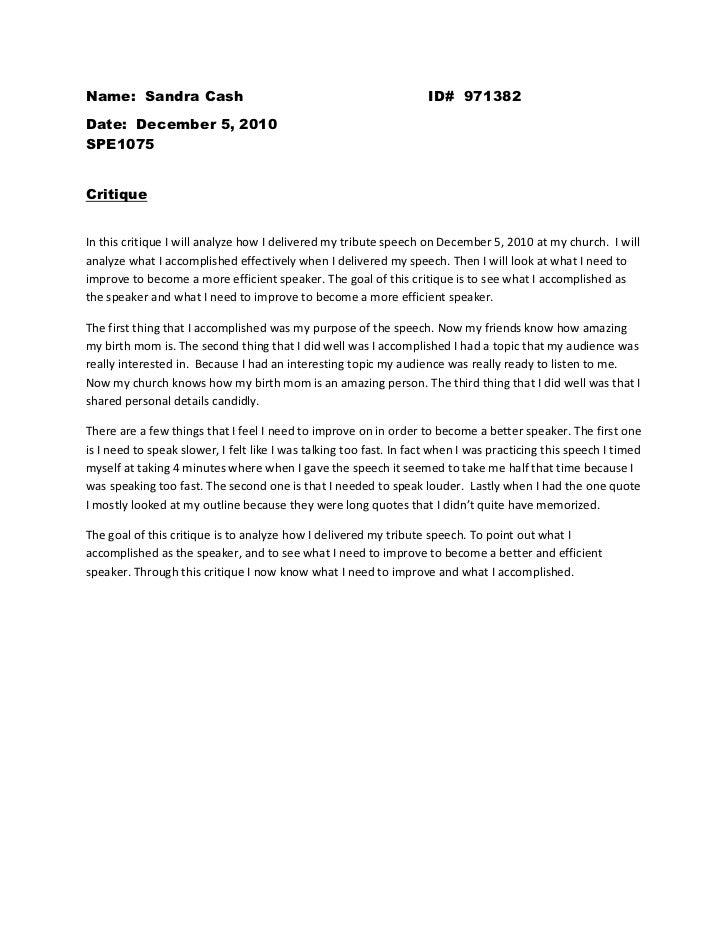 Name: Sandra Cash ID# 971382

Date: December 5, 2010
SPE1075

Critique

In this critique I will analyze how I delivered my tribute speech on December 5, 2010 at my church. I will analyze what I accomplished effectively when I delivered my speech. Then I will look at what I need to improve to become a more efficient speaker. The goal of this critique is to see what I accomplished as the speaker and what I need to improve to become a more efficient speaker.

The first thing that I accomplished was my purpose of the speech. Now my friends know how amazing my birth mom is. The second thing that I did well was I accomplished I had a topic that my audience was really interested in. Because I had an interesting topic my audience was really ready to listen to me. Now my church knows how my birth mom is an amazing person. The third thing that I did well was that I shared personal details candidly.

There are a few things that I feel I need to improve on in order to become a better speaker. The first one is I need to speak slower, I felt like I was talking too fast. In fact when I was practicing this speech I timed myself at taking 4 minutes where when I gave the speech it seemed to take me half that time because I was speaking too fast. The second one is that I needed to speak louder. Lastly when I had the one quote I mostly looked at my outline because they were long quotes that I didn't quite have memorized.

The goal of this critique is to analyze how I delivered my tribute speech. To point out what I accomplished as the speaker, and to see what I need to improve to become a better and efficient speaker. Through this critique I now know what I need to improve and what I accomplished.